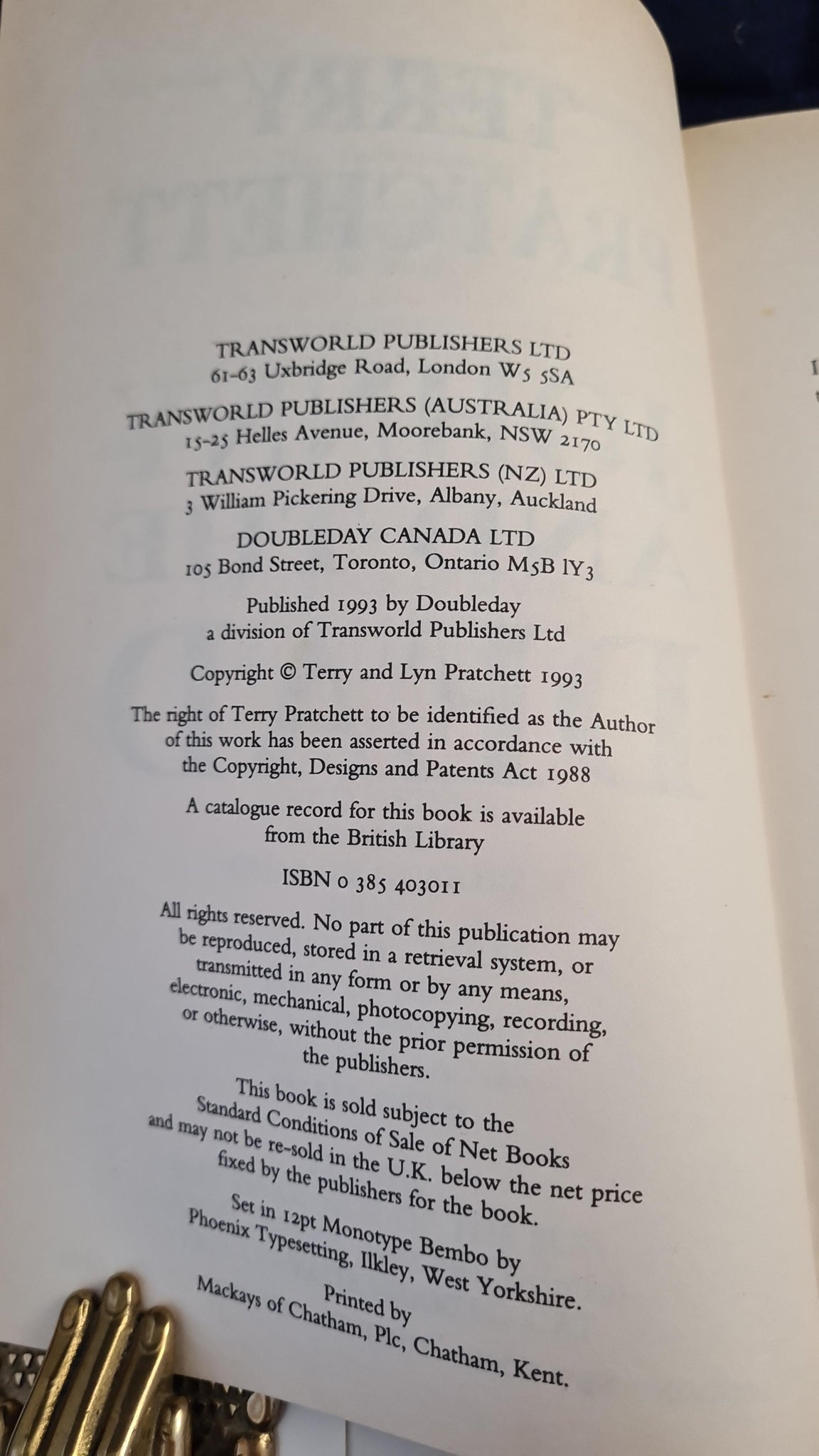 TRANSWORLD PUBLISHERS LTD
61-63 Uxbridge Road, London W5 5SA

TRANSWORLD PUBLISHERS (AUSTRALIA) PTY LTD
15-25 Helles Avenue, Moorebank, NSW 2170

TRANSWORLD PUBLISHERS (NZ) LTD
3 William Pickering Drive, Albany, Auckland

DOUBLEDAY CANADA LTD
105 Bond Street, Toronto, Ontario M5B 1Y3

Published 1993 by Doubleday
a division of Transworld Publishers Ltd

Copyright © Terry and Lyn Pratchett 1993

The right of Terry Pratchett to be identified as the Author of this work has been asserted in accordance with the Copyright, Designs and Patents Act 1988

A catalogue record for this book is available from the British Library

ISBN 0 385 403011

All rights reserved. No part of this publication may be reproduced, stored in a retrieval system, or transmitted in any form or by any means, electronic, mechanical, photocopying, recording, or otherwise, without the prior permission of the publishers.

This book is sold subject to the Standard Conditions of Sale of Net Books and may not be re-sold in the U.K. below the net price fixed by the publishers for the book.

Set in 12pt Monotype Bembo by Phoenix Typesetting, Ilkley, West Yorkshire.

Printed by
Mackays of Chatham, Plc, Chatham, Kent.